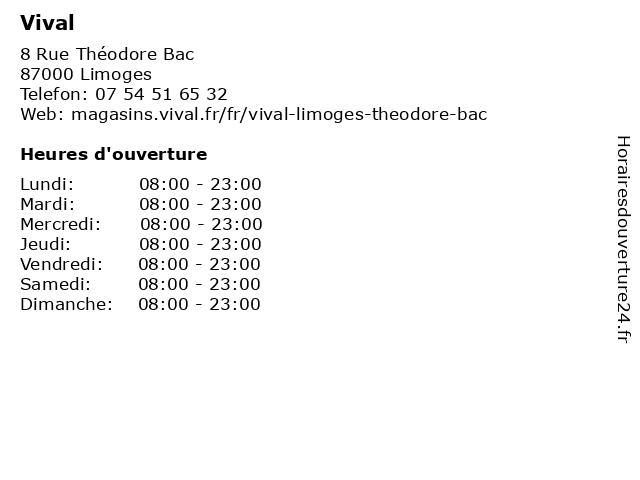 Vival

8 Rue Théodore Bac
87000 Limoges
Telefon: 07 54 51 65 32
Web: magasins.vival.fr/fr/vival-limoges-theodore-bac

Heures d'ouverture

Lundi: 08:00 - 23:00
Mardi: 08:00 - 23:00
Mercredi: 08:00 - 23:00
Jeudi: 08:00 - 23:00
Vendredi: 08:00 - 23:00
Samedi: 08:00 - 23:00
Dimanche: 08:00 - 23:00

Horairesdouverture24.fr